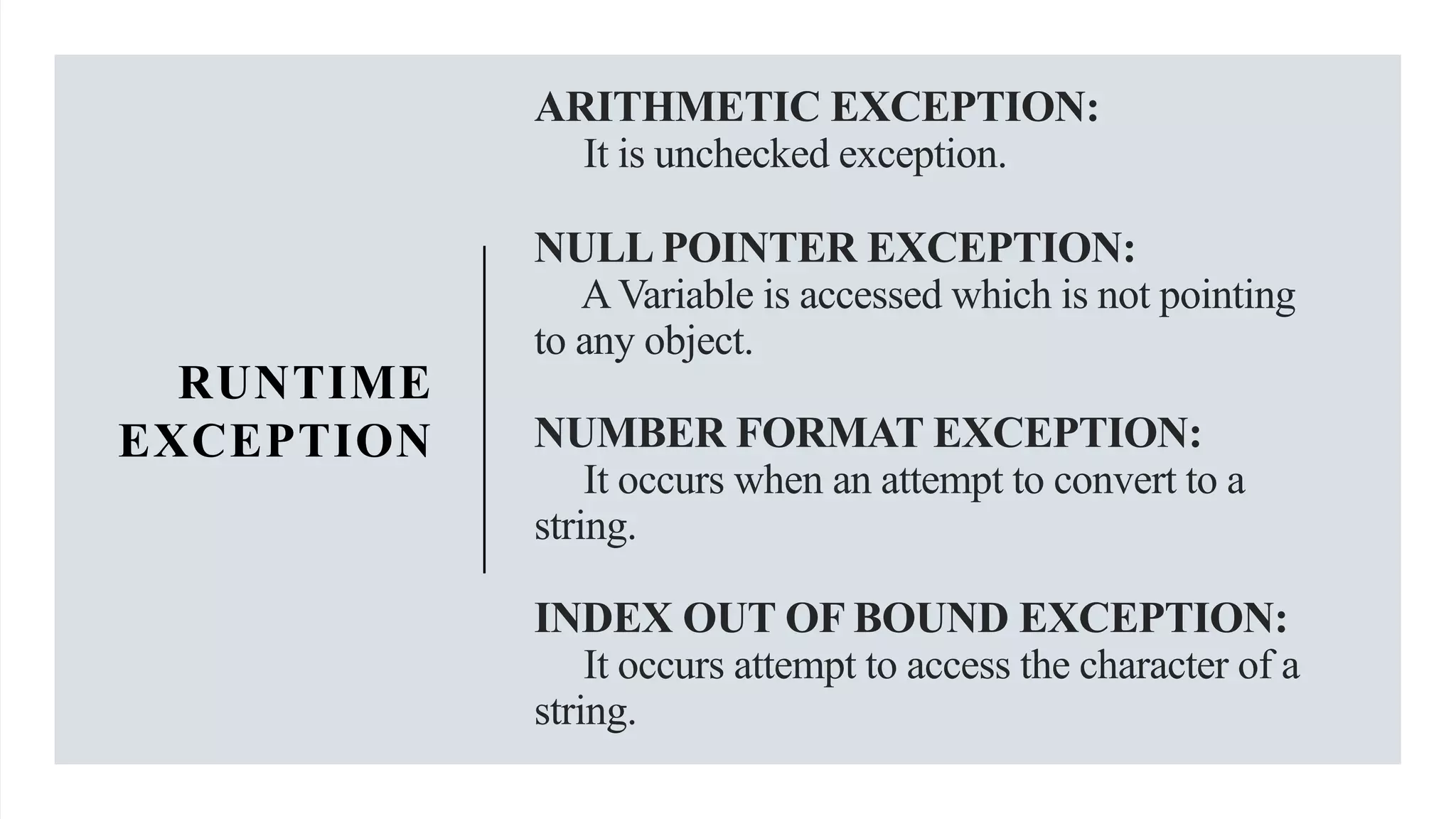 RUNTIME
EXCEPTION

ARITHMETIC EXCEPTION:
It is unchecked exception.

NULL POINTER EXCEPTION:
A Variable is accessed which is not pointing to any object.

NUMBER FORMAT EXCEPTION:
It occurs when an attempt to convert to a string.

INDEX OUT OF BOUND EXCEPTION:
It occurs attempt to access the character of a string.